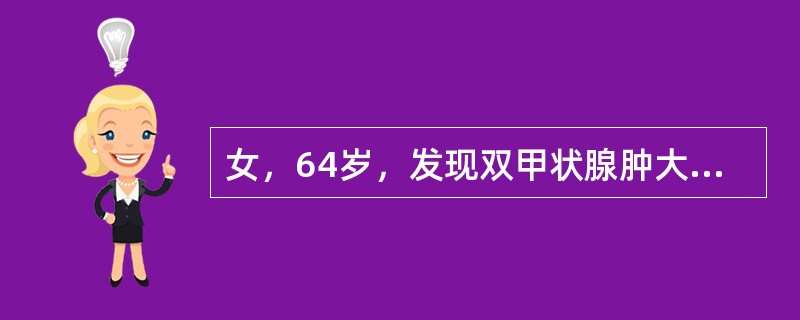 女，64岁，发现双甲状腺肿大...